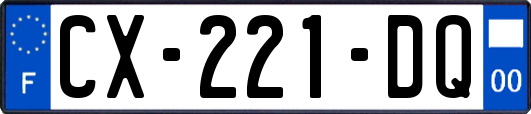 F
CX-221-DQ
00